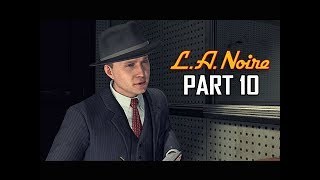 L.A. Noire
PART 10